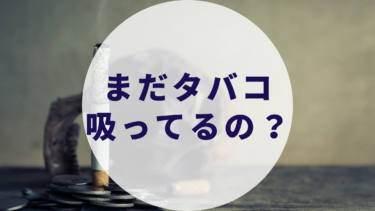 まだタバコ
吸ってるの？